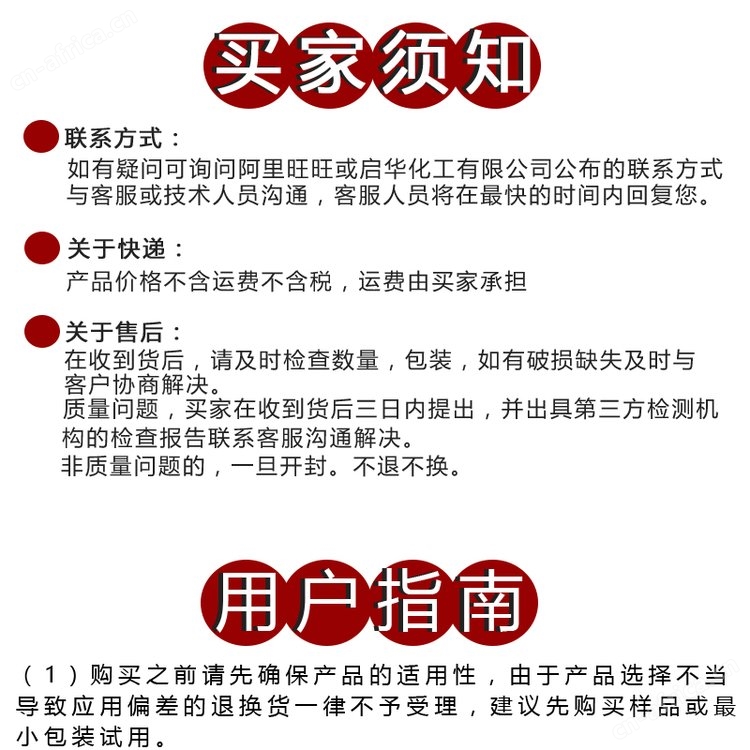 cn-africa.cn

买家须知

联系方式：
如有疑问可询问阿里旺旺或启华化工有限公司公布的联系方式与客服或技术人员沟通，客服人员将在最快的时间内回复您。

关于快递：
产品价格不含运费不含税，运费由买家承担

关于售后：
在收到货后，请及时检查数量，包装，如有破损缺失及时与客户协商解决。
质量问题，买家在收到货后三日内提出，并出具第三方检测机构的检查报告联系客服沟通解决。
非质量问题的，一旦开封。不退不换。

用户指南

（1）购买之前请先确保产品的适用性，由于产品选择不当导致应用偏差的退换货一律不予受理，建议先购买样品或最小包装试用。

cn-africa.cn